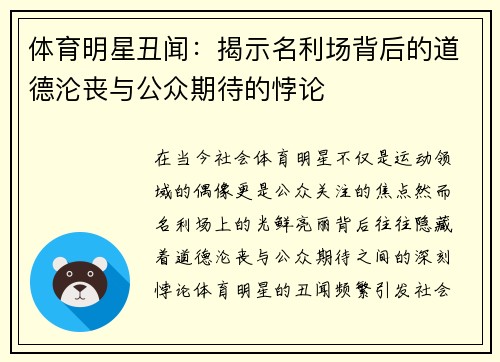 体育明星丑闻：揭示名利场背后的道德沦丧与公众期待的悖论

在当今社会体育明星不仅是运动领域的偶像更是公众关注的焦点然而名利场上的光鲜亮丽背后往往隐藏着道德沦丧与公众期待之间的深刻悖论体育明星的丑闻频繁引发社会